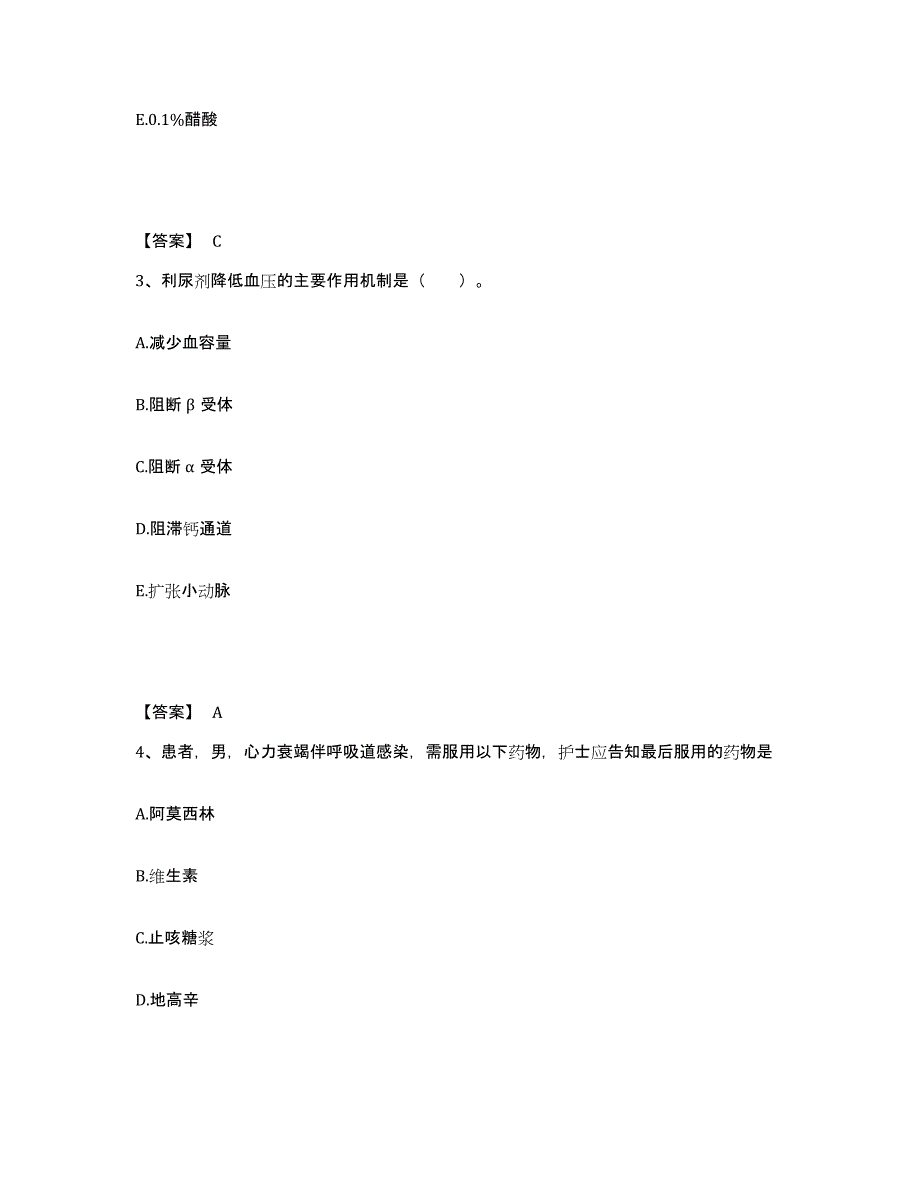 E.0.1%醋酸

【答案】 C

3、利尿剂降低血压的主要作用机制是（　　）。

A.减少血容量

B.阻断β受体

C.阻断α受体

D.阻滞钙通道

E.扩张小动脉

【答案】 A

4、患者，男，心力衰竭伴呼吸道感染，需服用以下药物，护士应告知最后服用的药物是

A.阿莫西林

B.维生素

C.止咳糖浆

D.地高辛